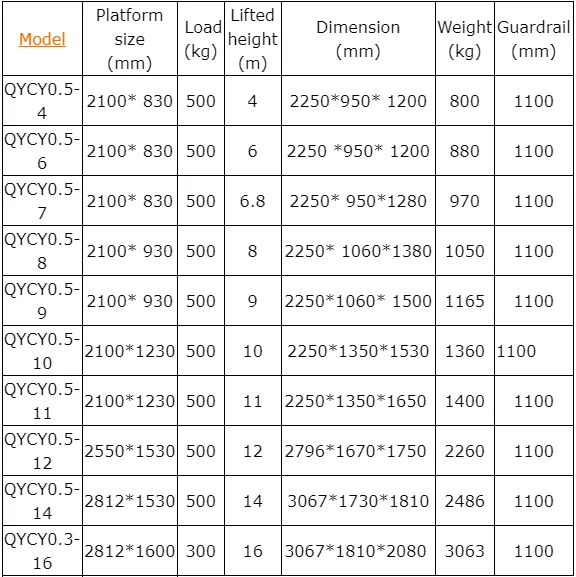 | Model | Platform size (mm) | Load (kg) | Lifted height (m) | Dimension (mm) | Weight (kg) | Guardrail (mm) |
|---|---|---|---|---|---|---|
| QYCY0.5-4 | 2100* 830 | 500 | 4 | 2250*950* 1200 | 800 | 1100 |
| QYCY0.5-6 | 2100* 830 | 500 | 6 | 2250 *950* 1200 | 880 | 1100 |
| QYCY0.5-7 | 2100* 830 | 500 | 6.8 | 2250* 950*1280 | 970 | 1100 |
| QYCY0.5-8 | 2100* 930 | 500 | 8 | 2250* 1060*1380 | 1050 | 1100 |
| QYCY0.5-9 | 2100* 930 | 500 | 9 | 2250*1060* 1500 | 1165 | 1100 |
| QYCY0.5-10 | 2100*1230 | 500 | 10 | 2250*1350*1530 | 1360 | 1100 |
| QYCY0.5-11 | 2100*1230 | 500 | 11 | 2250*1350*1650 | 1400 | 1100 |
| QYCY0.5-12 | 2550*1530 | 500 | 12 | 2796*1670*1750 | 2260 | 1100 |
| QYCY0.5-14 | 2812*1530 | 500 | 14 | 3067*1730*1810 | 2486 | 1100 |
| QYCY0.3-16 | 2812*1600 | 300 | 16 | 3067*1810*2080 | 3063 | 1100 |